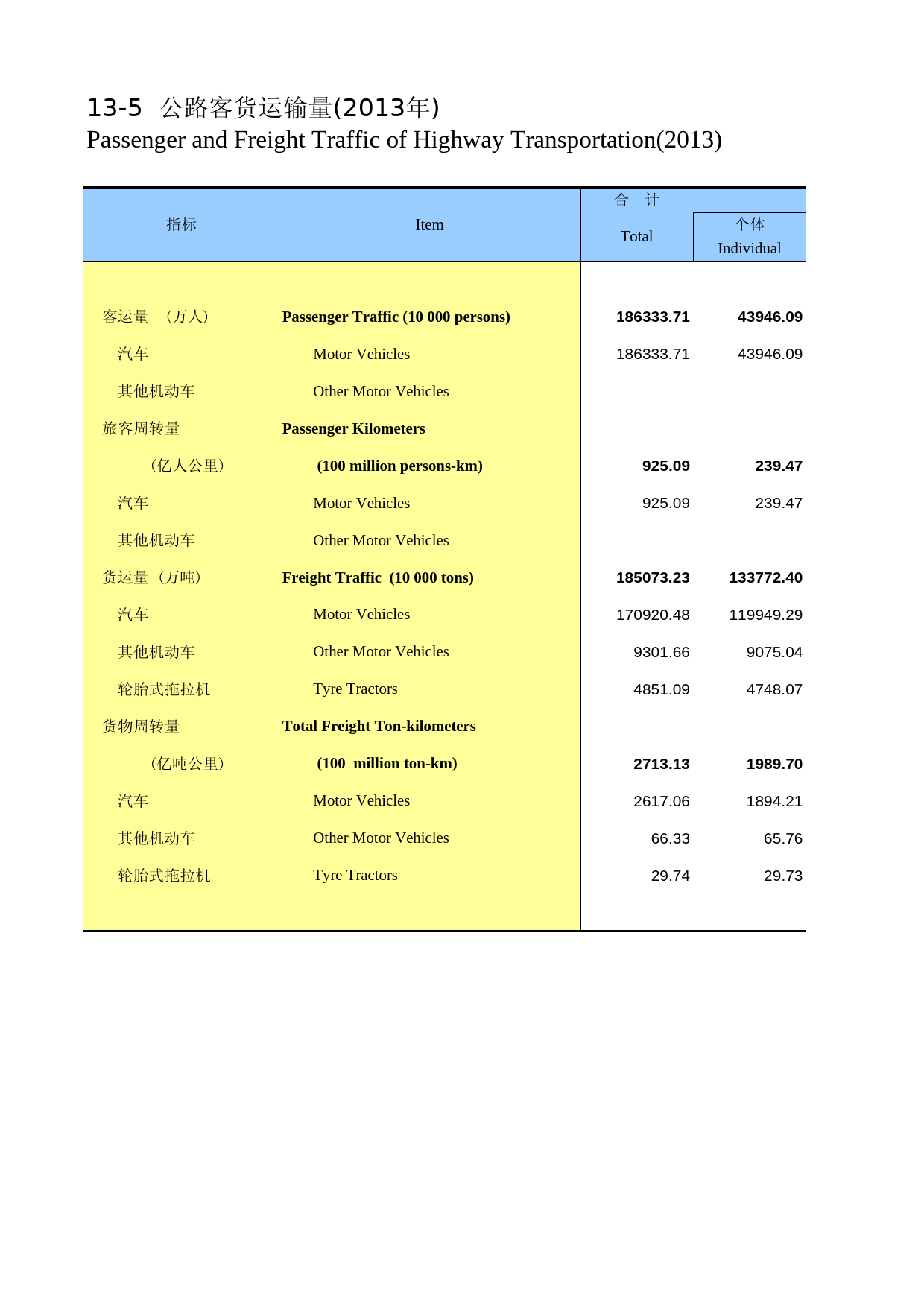 13-5 公路客货运输量(2013年)
Passenger and Freight Traffic of Highway Transportation(2013)

| 指标 | Item | 合 计 Total | 个体 Individual |
|---|---|---|---|
| 客运量 （万人） | Passenger Traffic (10 000 persons) | 186333.71 | 43946.09 |
| 汽车 | Motor Vehicles | 186333.71 | 43946.09 |
| 其他机动车 | Other Motor Vehicles | | |
| 旅客周转量 | Passenger Kilometers | | |
| （亿人公里） | (100 million persons-km) | 925.09 | 239.47 |
| 汽车 | Motor Vehicles | 925.09 | 239.47 |
| 其他机动车 | Other Motor Vehicles | | |
| 货运量（万吨） | Freight Traffic (10 000 tons) | 185073.23 | 133772.40 |
| 汽车 | Motor Vehicles | 170920.48 | 119949.29 |
| 其他机动车 | Other Motor Vehicles | 9301.66 | 9075.04 |
| 轮胎式拖拉机 | Tyre Tractors | 4851.09 | 4748.07 |
| 货物周转量 | Total Freight Ton-kilometers | | |
| （亿吨公里） | (100 million ton-km) | 2713.13 | 1989.70 |
| 汽车 | Motor Vehicles | 2617.06 | 1894.21 |
| 其他机动车 | Other Motor Vehicles | 66.33 | 65.76 |
| 轮胎式拖拉机 | Tyre Tractors | 29.74 | 29.73 |